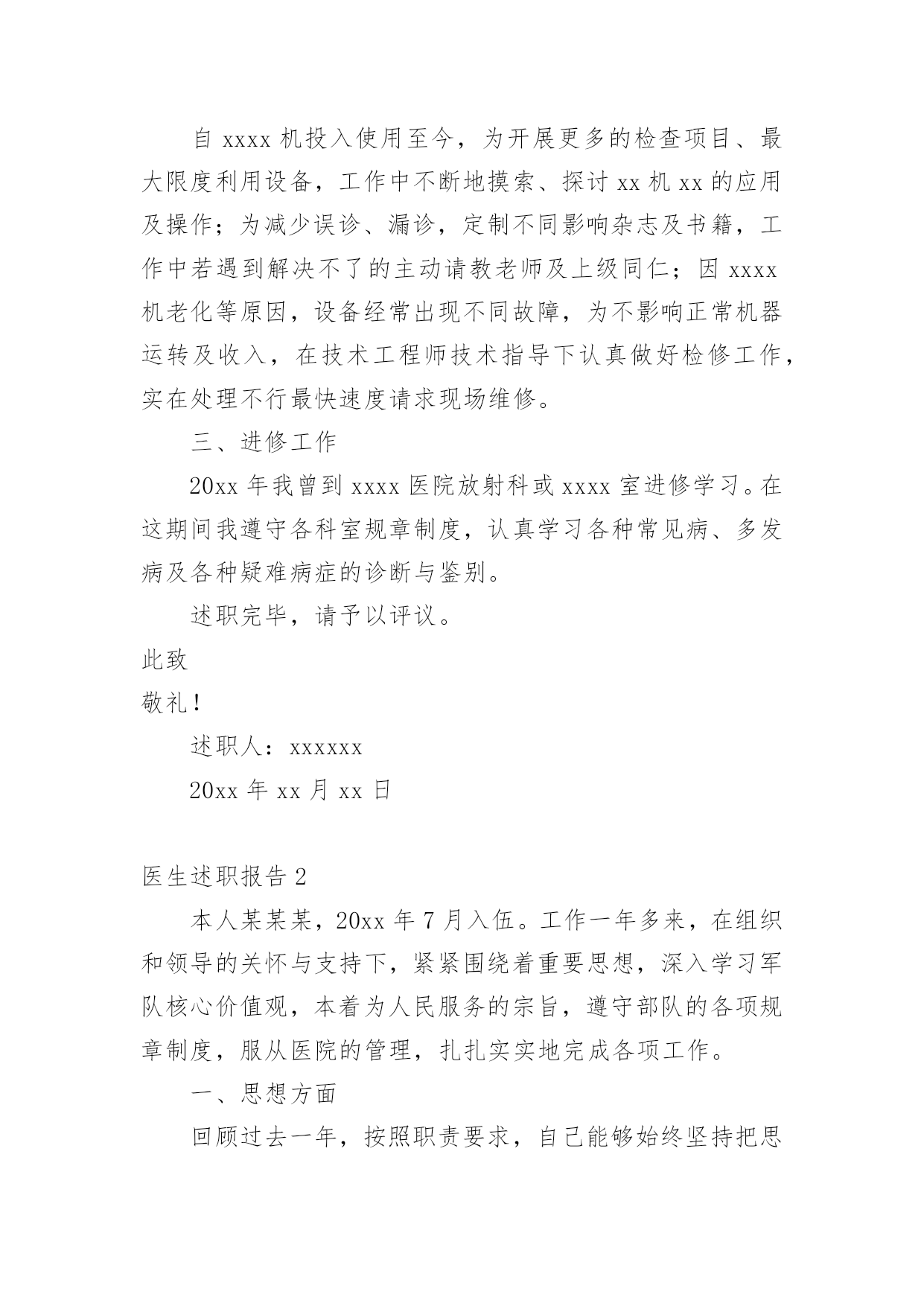 自 xxxx 机投入使用至今，为开展更多的检查项目、最大限度利用设备，工作中不断地摸索、探讨 xx 机 xx 的应用及操作；为减少误诊、漏诊，定制不同影响杂志及书籍，工作中若遇到解决不了的主动请教老师及上级同仁；因 xxxx 机老化等原因，设备经常出现不同故障，为不影响正常机器运转及收入，在技术工程师技术指导下认真做好检修工作，实在处理不行最快速度请求现场维修。

三、进修工作

20xx 年我曾到 xxxx 医院放射科或 xxxx 室进修学习。在这期间我遵守各科室规章制度，认真学习各种常见病、多发病及各种疑难病症的诊断与鉴别。

述职完毕，请予以评议。

此致

敬礼！

述职人：xxxxxx

20xx 年 xx 月 xx 日

医生述职报告 2

本人某某某，20xx 年 7 月入伍。工作一年多来，在组织和领导的关怀与支持下，紧紧围绕着重要思想，深入学习军队核心价值观，本着为人民服务的宗旨，遵守部队的各项规章制度，服从医院的管理，扎扎实实地完成各项工作。

一、思想方面

回顾过去一年，按照职责要求，自己能够始终坚持把思